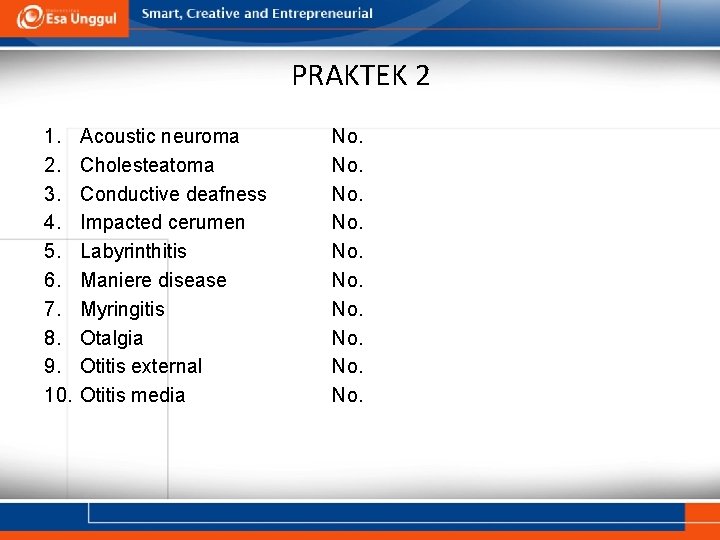 Esa Unggul

Smart, Creative and Entrepreneurial

PRAKTEK 2

1. Acoustic neuroma No.
2. Cholesteatoma No.
3. Conductive deafness No.
4. Impacted cerumen No.
5. Labyrinthitis No.
6. Maniere disease No.
7. Myringitis No.
8. Otalgia No.
9. Otitis external No.
10. Otitis media No.